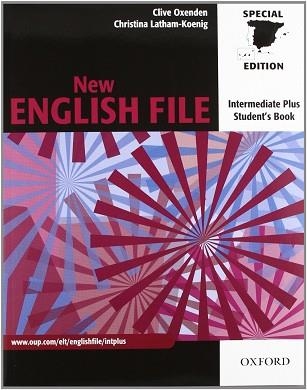 Clive Oxenden
Christina Latham-Koenig

SPECIAL
EDITION

New
ENGLISH FILE

Intermediate Plus
Student's Book

www.oup.com/elt/englishfile/intplus

OXFORD